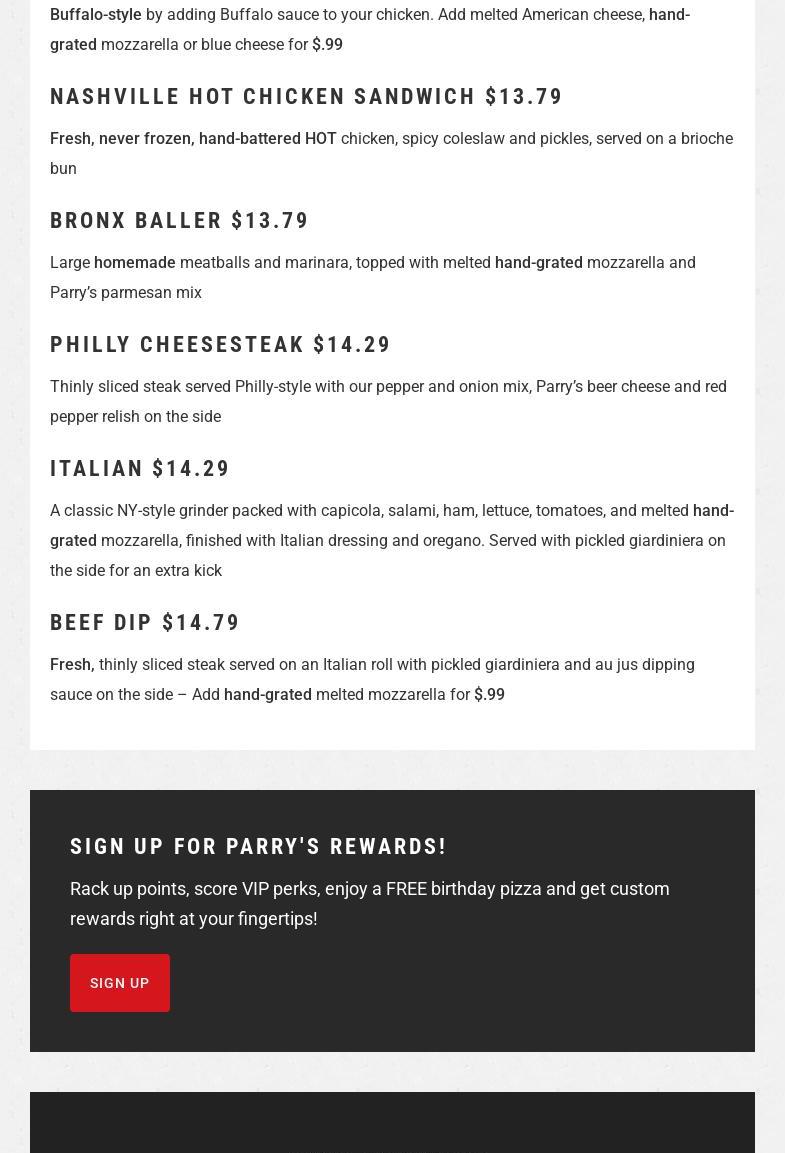 Buffalo-style by adding Buffalo sauce to your chicken. Add melted American cheese, hand-grated mozzarella or blue cheese for $.99

NASHVILLE HOT CHICKEN SANDWICH $13.79

Fresh, never frozen, hand-battered HOT chicken, spicy coleslaw and pickles, served on a brioche bun

BRONX BALLER $13.79

Large homemade meatballs and marinara, topped with melted hand-grated mozzarella and Parry's parmesan mix

PHILLY CHEESESTEAK $14.29

Thinly sliced steak served Philly-style with our pepper and onion mix, Parry's beer cheese and red pepper relish on the side

ITALIAN $14.29

A classic NY-style grinder packed with capicola, salami, ham, lettuce, tomatoes, and melted hand-grated mozzarella, finished with Italian dressing and oregano. Served with pickled giardiniera on the side for an extra kick

BEEF DIP $14.79

Fresh, thinly sliced steak served on an Italian roll with pickled giardiniera and au jus dipping sauce on the side – Add hand-grated melted mozzarella for $.99

SIGN UP FOR PARRY'S REWARDS!

Rack up points, score VIP perks, enjoy a FREE birthday pizza and get custom rewards right at your fingertips!

SIGN UP